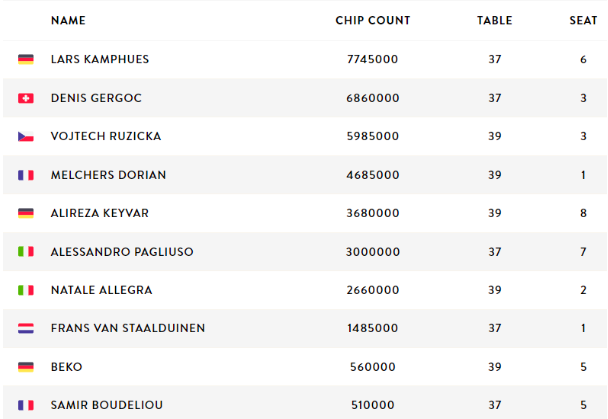 | NAME | CHIP COUNT | TABLE | SEAT |
|---|---|---|---|
| LARS KAMPHUES | 7745000 | 37 | 6 |
| DENIS GERGOC | 6860000 | 37 | 3 |
| VOJTECH RUZICKA | 5985000 | 39 | 3 |
| MELCHERS DORIAN | 4685000 | 39 | 1 |
| ALIREZA KEYVAR | 3680000 | 39 | 8 |
| ALESSANDRO PAGLIUSO | 3000000 | 37 | 7 |
| NATALE ALLEGRA | 2660000 | 39 | 2 |
| FRANS VAN STAALDUINEN | 1485000 | 37 | 1 |
| BEKO | 560000 | 39 | 5 |
| SAMIR BOUDELIOU | 510000 | 37 | 5 |